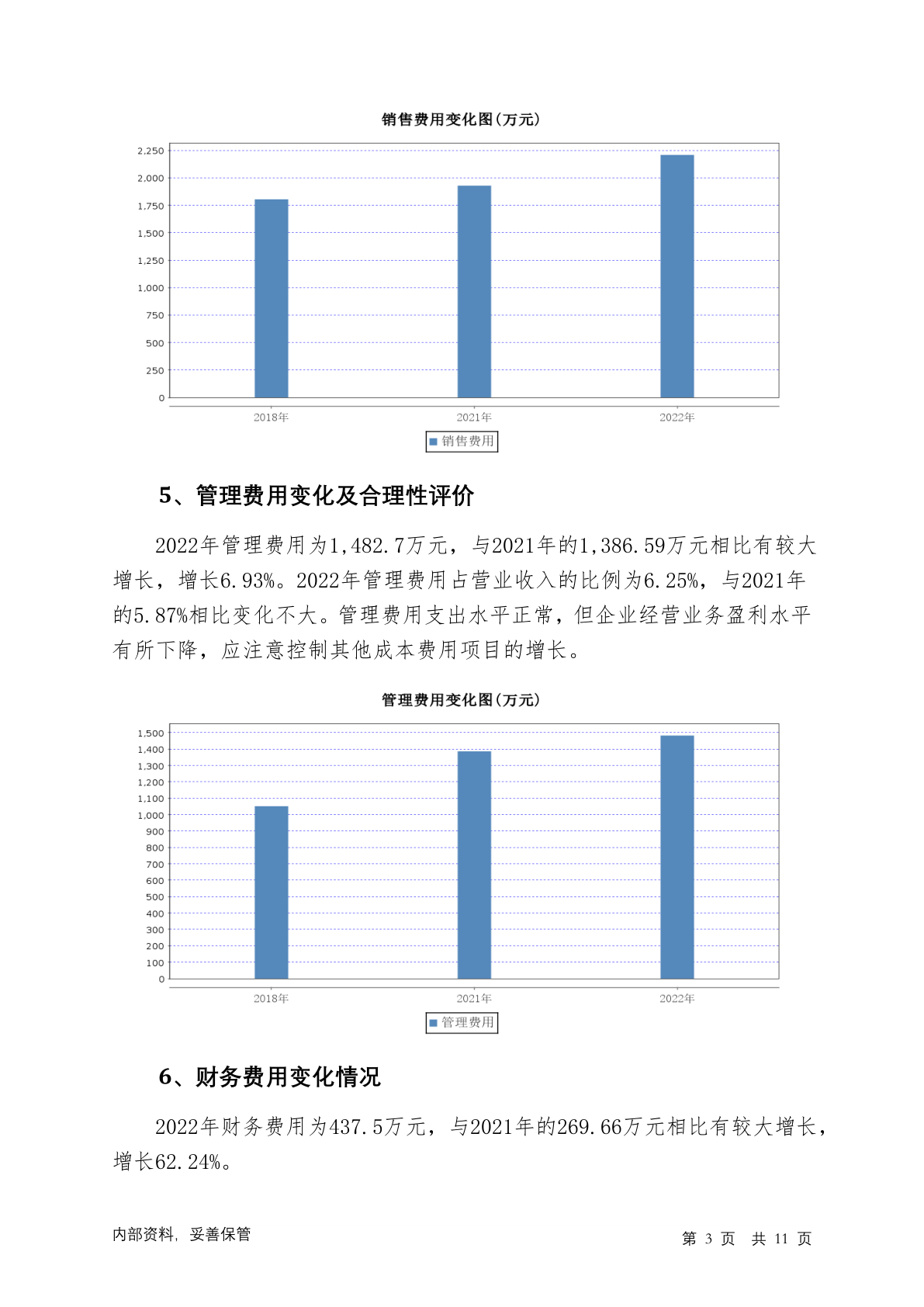 销售费用变化图(万元)

2,250
2,000
1,750
1,500
1,250
1,000
750
500
250
0

2018年
2021年
2022年

销售费用

5、管理费用变化及合理性评价

2022年管理费用为1,482.7万元，与2021年的1,386.59万元相比有较大增长，增长6.93%。2022年管理费用占营业收入的比例为6.25%，与2021年的5.87%相比变化不大。管理费用支出水平正常，但企业经营业务盈利水平有所下降，应注意控制其他成本费用项目的增长。

管理费用变化图(万元)

1,500
1,400
1,300
1,200
1,100
1,000
900
800
700
600
500
400
300
200
100
0

2018年
2021年
2022年

管理费用

6、财务费用变化情况

2022年财务费用为437.5万元，与2021年的269.66万元相比有较大增长，增长62.24%。

内部资料，妥善保管

第 3 页 共 11 页